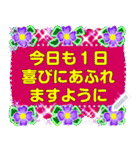 今日も１日
喜びにあふれ
ますように